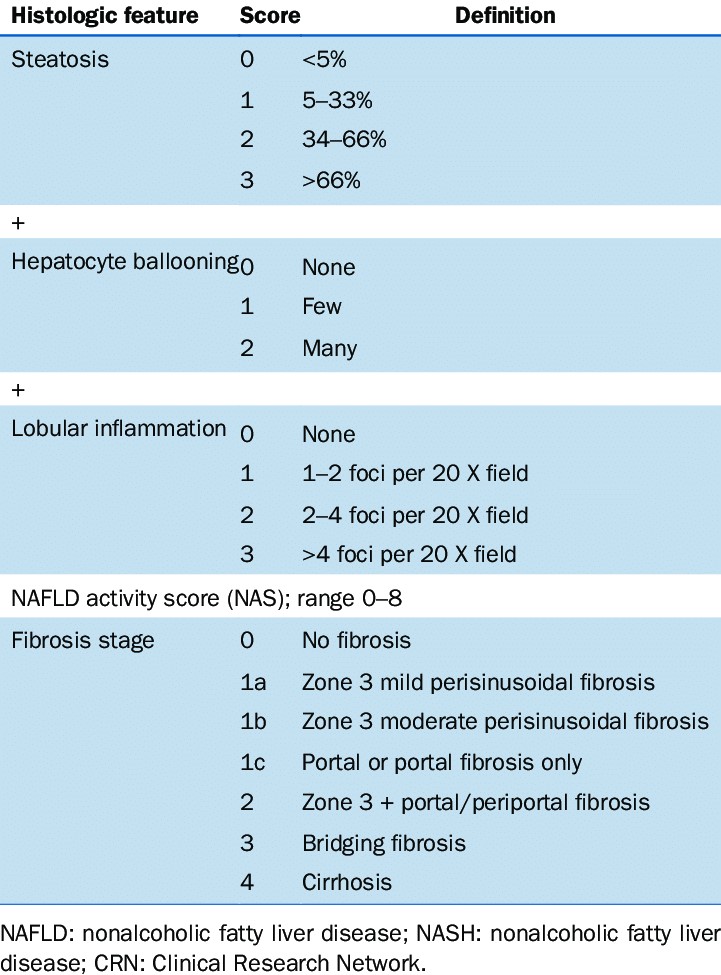 | Histologic feature | Score | Definition |
|---|---|---|
| Steatosis | 0 | <5% |
| | 1 | 5–33% |
| | 2 | 34–66% |
| | 3 | >66% |
| + | | |
| Hepatocyte ballooning | 0 | None |
| | 1 | Few |
| | 2 | Many |
| + | | |
| Lobular inflammation | 0 | None |
| | 1 | 1–2 foci per 20 X field |
| | 2 | 2–4 foci per 20 X field |
| | 3 | >4 foci per 20 X field |
| NAFLD activity score (NAS); range 0–8 | | |
| Fibrosis stage | 0 | No fibrosis |
| | 1a | Zone 3 mild perisinusoidal fibrosis |
| | 1b | Zone 3 moderate perisinusoidal fibrosis |
| | 1c | Portal or portal fibrosis only |
| | 2 | Zone 3 + portal/periportal fibrosis |
| | 3 | Bridging fibrosis |
| | 4 | Cirrhosis |

NAFLD: nonalcoholic fatty liver disease; NASH: nonalcoholic fatty liver disease; CRN: Clinical Research Network.